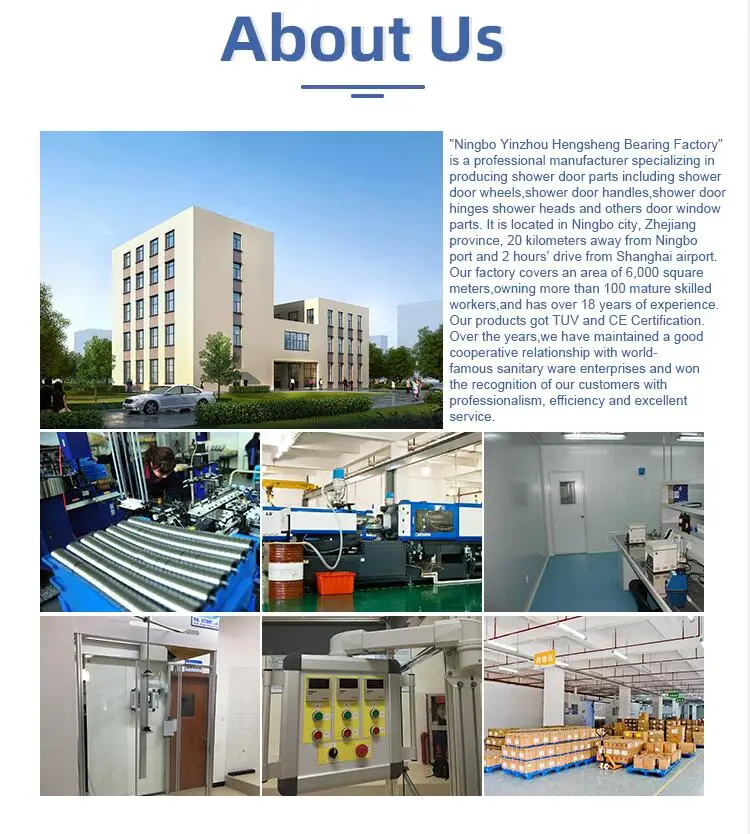 About Us

"Ningbo Yinzhou Hengsheng Bearing Factory" is a professional manufacturer specializing in producing shower door parts including shower door wheels,shower door handles,shower door hinges shower heads and others door window parts. It is located in Ningbo city, Zhejiang province, 20 kilometers away from Ningbo port and 2 hours' drive from Shanghai airport. Our factory covers an area of 6,000 square meters,owning more than 100 mature skilled workers,and has over 18 years of experience. Our products got TUV and CE Certification. Over the years,we have maintained a good cooperative relationship with world-famous sanitary ware enterprises and won the recognition of our customers with professionalism, efficiency and excellent service.